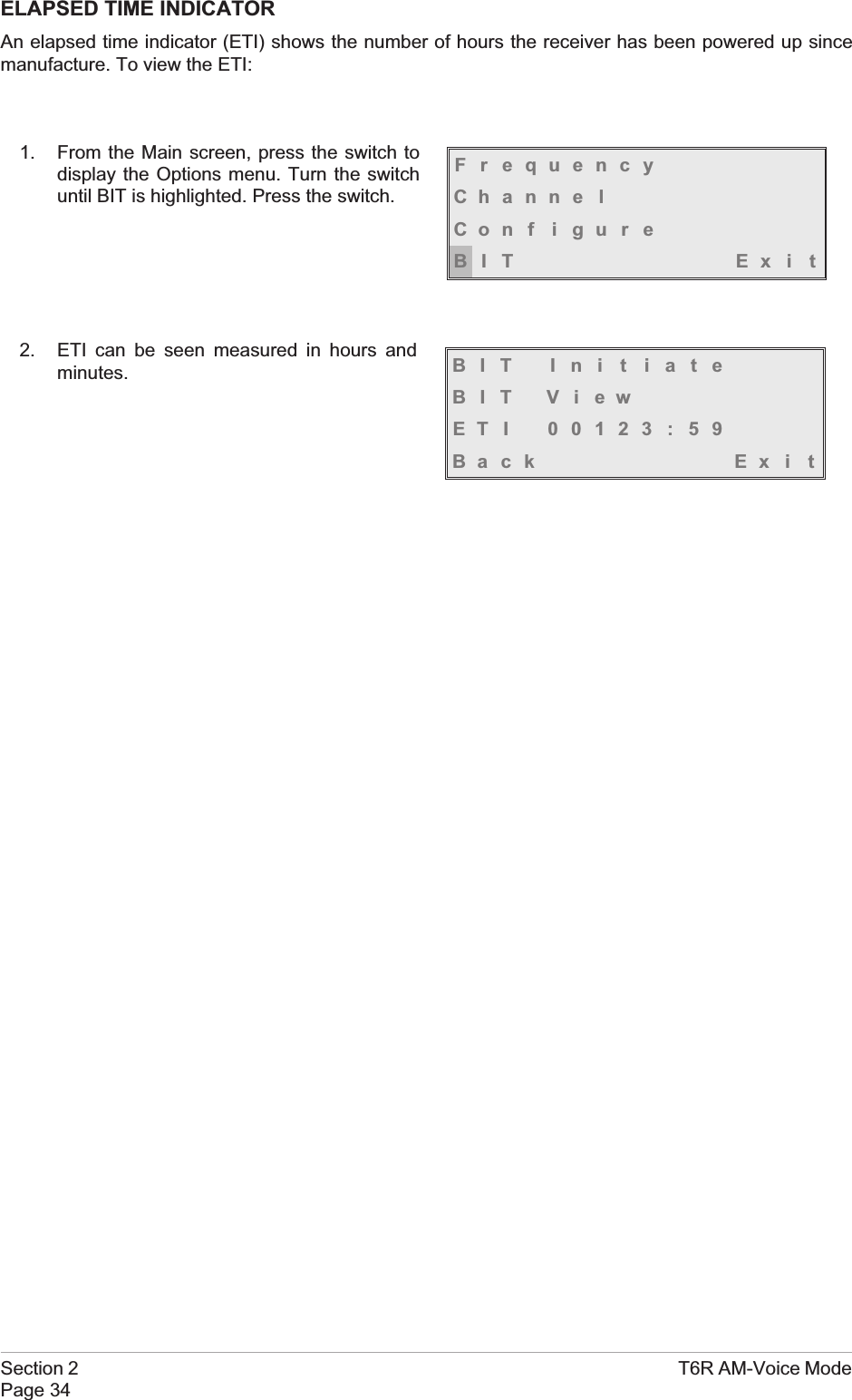 ELAPSED TIME INDICATOR

An elapsed time indicator (ETI) shows the number of hours the receiver has been powered up since manufacture. To view the ETI:

1. From the Main screen, press the switch to display the Options menu. Turn the switch until BIT is highlighted. Press the switch.

Frequency
Channel
Configure
BIT Exit

2. ETI can be seen measured in hours and minutes.

BIT Initiate
BIT View
ETI 00123:59
Back Exit

Section 2
Page 34
T6R AM-Voice Mode